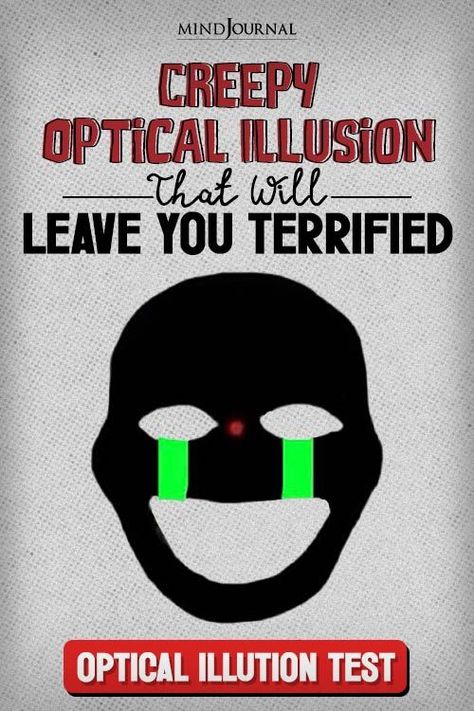 MINDJOURNAL

CREEPY OPTiCAL ILLUSiON

That Will

LEAVE YOU TERRIFIED

OPTICAL ILLUTION TEST